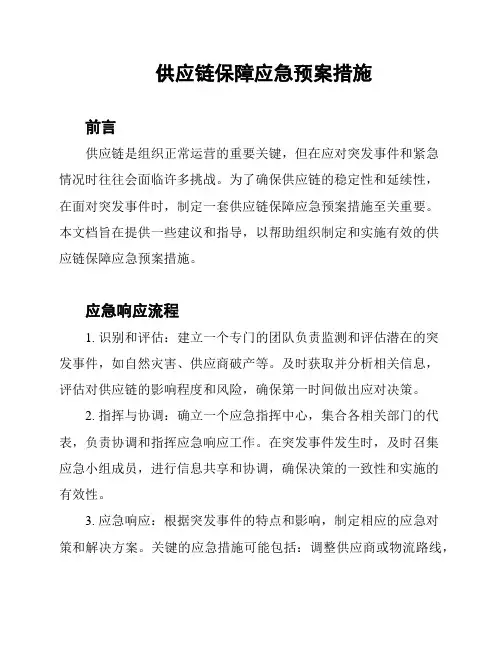 供应链保障应急预案措施

前言

供应链是组织正常运营的重要关键，但在应对突发事件和紧急情况时往往会面临许多挑战。为了确保供应链的稳定性和延续性，在面对突发事件时，制定一套供应链保障应急预案措施至关重要。本文档旨在提供一些建议和指导，以帮助组织制定和实施有效的供应链保障应急预案措施。

应急响应流程

1. 识别和评估：建立一个专门的团队负责监测和评估潜在的突发事件，如自然灾害、供应商破产等。及时获取并分析相关信息，评估对供应链的影响程度和风险，确保第一时间做出应对决策。

2. 指挥与协调：确立一个应急指挥中心，集合各相关部门的代表，负责协调和指挥应急响应工作。在突发事件发生时，及时召集应急小组成员，进行信息共享和协调，确保决策的一致性和实施的有效性。

3. 应急响应：根据突发事件的特点和影响，制定相应的应急对策和解决方案。关键的应急措施可能包括：调整供应商或物流路线，